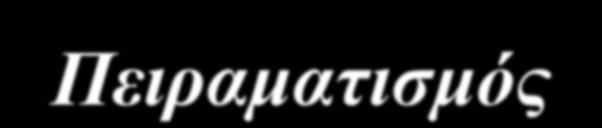 Πειραματισμός